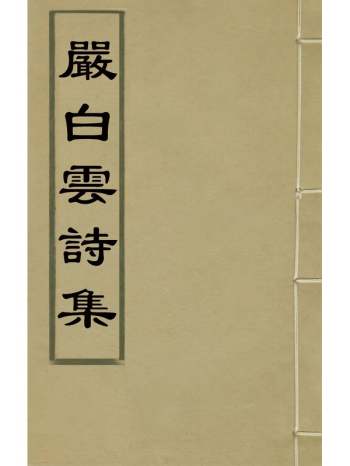 嚴白雲詩集